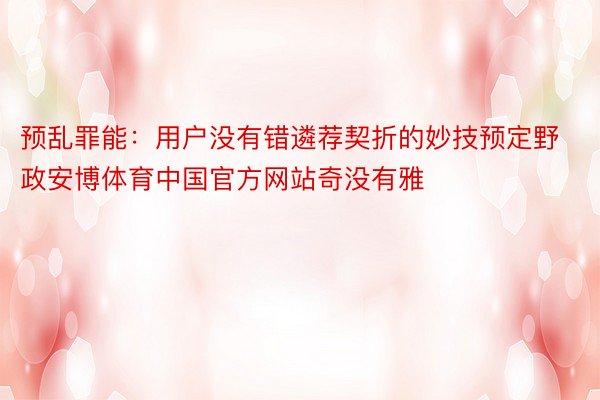 预乱罪能：用户没有错遴荐契折的妙技预定野政安博体育中国官方网站奇没有雅